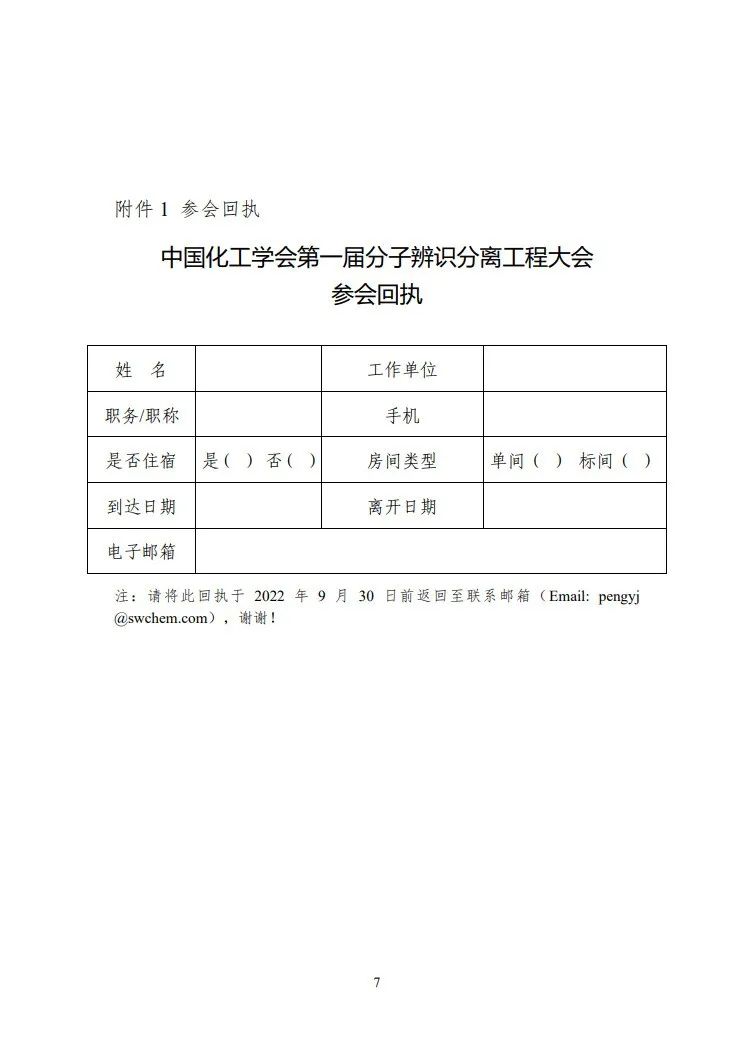 附件 1 参会回执

中国化工学会第一届分子辨识分离工程大会
参会回执

| 姓　名 | | 工作单位 | |
|---|---|---|---|
| 职务/职称 | | 手机 | |
| 是否住宿 | 是（ ） 否（ ） | 房间类型 | 单间（ ） 标间（ ） |
| 到达日期 | | 离开日期 | |
| 电子邮箱 | | | |

注：请将此回执于 2022 年 9 月 30 日前返回至联系邮箱（Email: pengyj@swchem.com），谢谢！

7